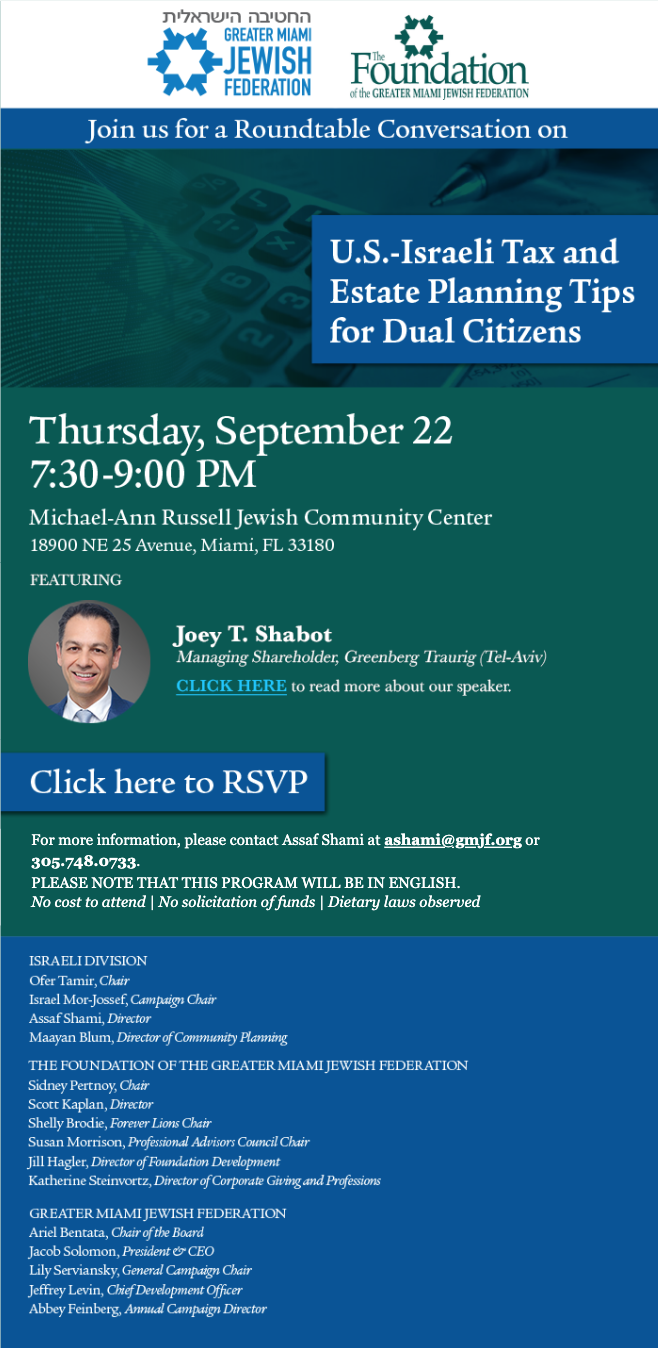 החטיבה הישראלית
GREATER MIAMI JEWISH FEDERATION

The Foundation of the GREATER MIAMI JEWISH FEDERATION

Join us for a Roundtable Conversation on

U.S.-Israeli Tax and Estate Planning Tips for Dual Citizens

Thursday, September 22
7:30-9:00 PM

Michael-Ann Russell Jewish Community Center
18900 NE 25 Avenue, Miami, FL 33180

FEATURING

Joey T. Shabot
Managing Shareholder, Greenberg Traurig (Tel-Aviv)
CLICK HERE to read more about our speaker.

Click here to RSVP

For more information, please contact Assaf Shami at ashami@gmjf.org or 305.748.0733.
PLEASE NOTE THAT THIS PROGRAM WILL BE IN ENGLISH.
No cost to attend | No solicitation of funds | Dietary laws observed

ISRAELI DIVISION
Ofer Tamir, Chair
Israel Mor-Jossef, Campaign Chair
Assaf Shami, Director
Maayan Blum, Director of Community Planning

THE FOUNDATION OF THE GREATER MIAMI JEWISH FEDERATION
Sidney Pertnoy, Chair
Scott Kaplan, Director
Shelly Brodie, Forever Lions Chair
Susan Morrison, Professional Advisors Council Chair
Jill Hagler, Director of Foundation Development
Katherine Steinvortz, Director of Corporate Giving and Professions

GREATER MIAMI JEWISH FEDERATION
Ariel Bentata, Chair of the Board
Jacob Solomon, President & CEO
Lily Serviansky, General Campaign Chair
Jeffrey Levin, Chief Development Officer
Abbey Feinberg, Annual Campaign Director